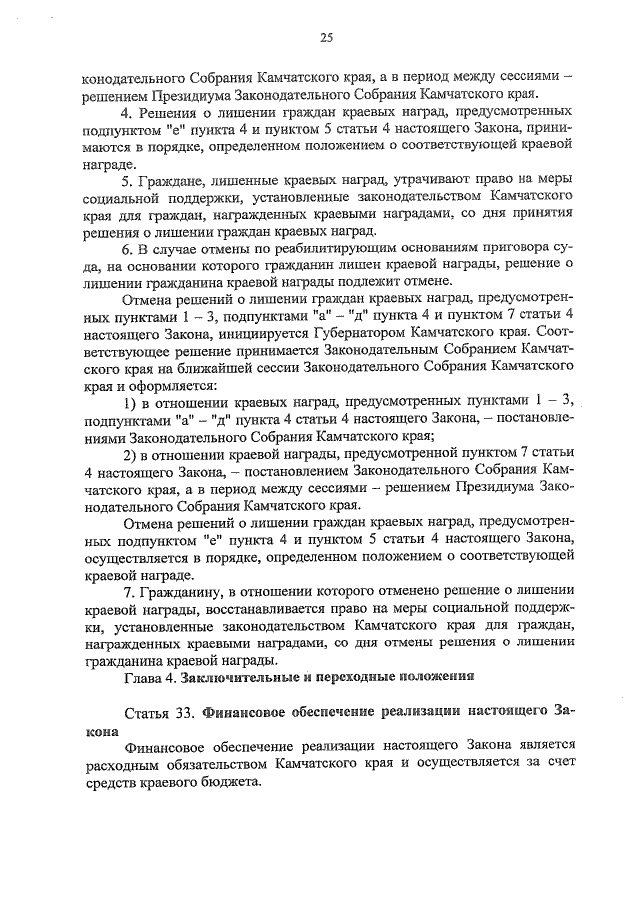 25

конодательного Собрания Камчатского края, а в период между сессиями – решением Президиума Законодательного Собрания Камчатского края.

4. Решения о лишении граждан краевых наград, предусмотренных подпунктом "е" пункта 4 и пунктом 5 статьи 4 настоящего Закона, принимаются в порядке, определенном положением о соответствующей краевой награде.

5. Граждане, лишенные краевых наград, утрачивают право на меры социальной поддержки, установленные законодательством Камчатского края для граждан, награжденных краевыми наградами, со дня принятия решения о лишении граждан краевых наград.

6. В случае отмены по реабилитирующим основаниям приговора суда, на основании которого гражданин лишен краевой награды, решение о лишении гражданина краевой награды подлежит отмене.

Отмена решений о лишении граждан краевых наград, предусмотренных пунктами 1 – 3, подпунктами "а" – "д" пункта 4 и пунктом 7 статьи 4 настоящего Закона, инициируется Губернатором Камчатского края. Соответствующее решение принимается Законодательным Собранием Камчатского края на ближайшей сессии Законодательного Собрания Камчатского края и оформляется:

1) в отношении краевых наград, предусмотренных пунктами 1 – 3, подпунктами "а" – "д" пункта 4 статьи 4 настоящего Закона, – постановлениями Законодательного Собрания Камчатского края;

2) в отношении краевой награды, предусмотренной пунктом 7 статьи 4 настоящего Закона, – постановлением Законодательного Собрания Камчатского края, а в период между сессиями – решением Президиума Законодательного Собрания Камчатского края.

Отмена решений о лишении граждан краевых наград, предусмотренных подпунктом "е" пункта 4 и пунктом 5 статьи 4 настоящего Закона, осуществляется в порядке, определенном положением о соответствующей краевой награде.

7. Гражданину, в отношении которого отменено решение о лишении краевой награды, восстанавливается право на меры социальной поддержки, установленные законодательством Камчатского края для граждан, награжденных краевыми наградами, со дня отмены решения о лишении гражданина краевой награды.

Глава 4. Заключительные и переходные положения

Статья 33. Финансовое обеспечение реализации настоящего Закона

Финансовое обеспечение реализации настоящего Закона является расходным обязательством Камчатского края и осуществляется за счет средств краевого бюджета.